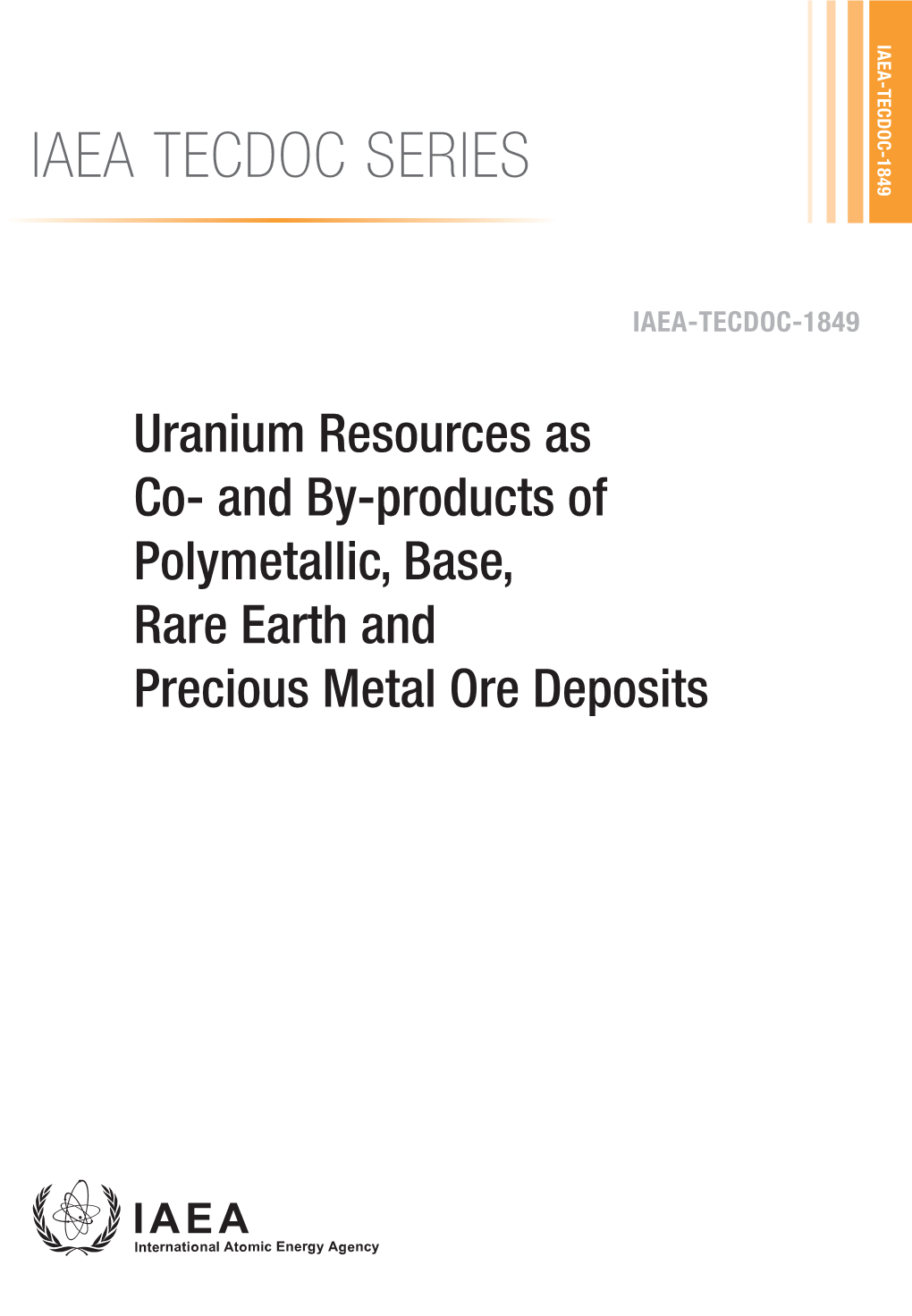 IAEA TECDOC SERIES

IAEA-TECDOC-1849

IAEA-TECDOC-1849

Uranium Resources as Co- and By-products of Polymetallic, Base, Rare Earth and Precious Metal Ore Deposits

IAEA
International Atomic Energy Agency